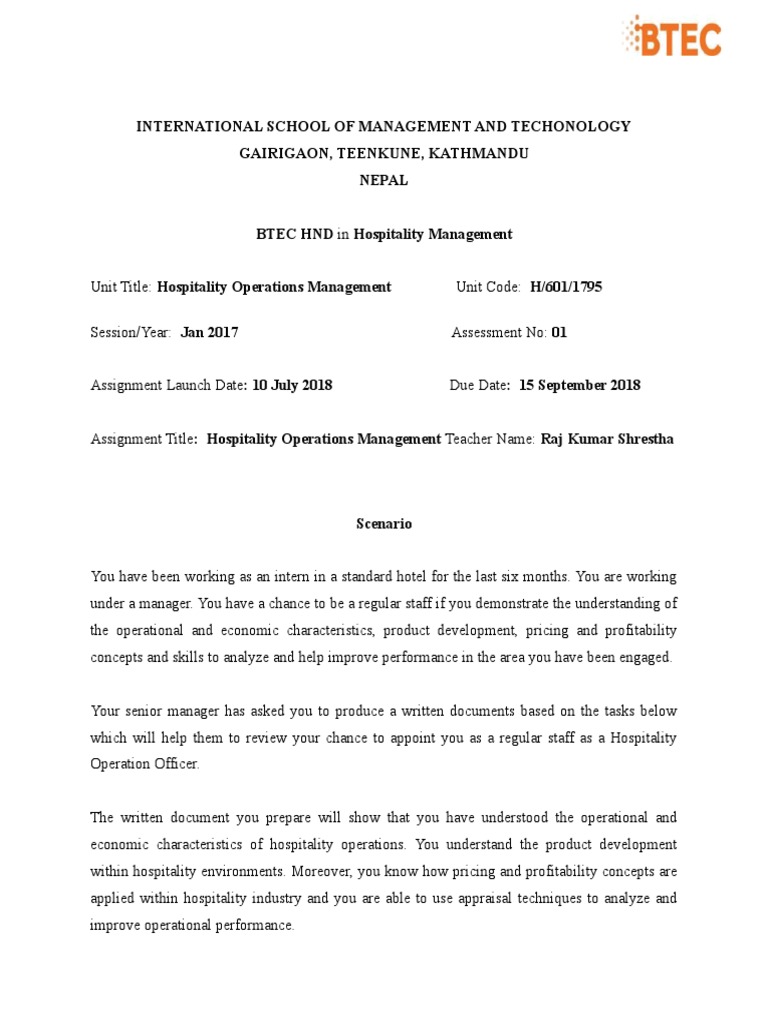 BTEC

INTERNATIONAL SCHOOL OF MANAGEMENT AND TECHONOLOGY
GAIRIGAON, TEENKUNE, KATHMANDU
NEPAL

BTEC HND in Hospitality Management

Unit Title: Hospitality Operations Management Unit Code: H/601/1795

Session/Year: Jan 2017 Assessment No: 01

Assignment Launch Date: 10 July 2018 Due Date: 15 September 2018

Assignment Title: Hospitality Operations Management Teacher Name: Raj Kumar Shrestha

Scenario

You have been working as an intern in a standard hotel for the last six months. You are working under a manager. You have a chance to be a regular staff if you demonstrate the understanding of the operational and economic characteristics, product development, pricing and profitability concepts and skills to analyze and help improve performance in the area you have been engaged.

Your senior manager has asked you to produce a written documents based on the tasks below which will help them to review your chance to appoint you as a regular staff as a Hospitality Operation Officer.

The written document you prepare will show that you have understood the operational and economic characteristics of hospitality operations. You understand the product development within hospitality environments. Moreover, you know how pricing and profitability concepts are applied within hospitality industry and you are able to use appraisal techniques to analyze and improve operational performance.